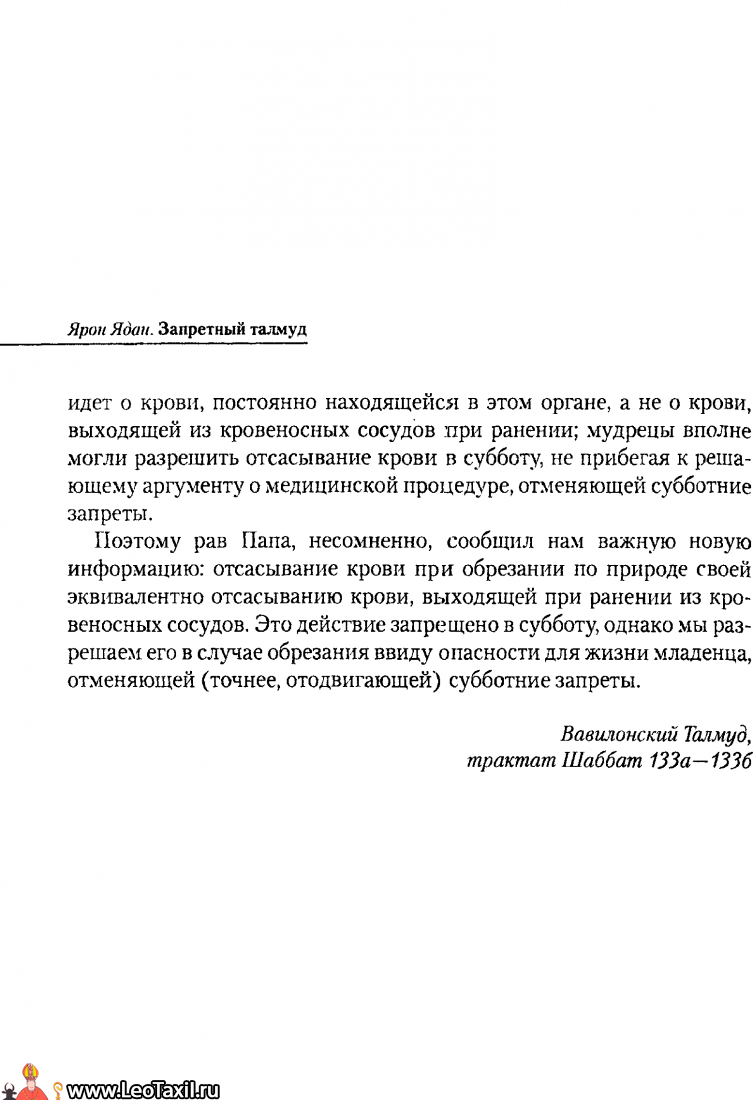 Ярон Ядан. Запретный талмуд

идет о крови, постоянно находящейся в этом органе, а не о крови, выходящей из кровеносных сосудов при ранении; мудрецы вполне могли разрешить отсасывание крови в субботу, не прибегая к решающему аргументу о медицинской процедуре, отменяющей субботние запреты.

Поэтому рав Папа, несомненно, сообщил нам важную новую информацию: отсасывание крови при обрезании по природе своей эквивалентно отсасыванию крови, выходящей при ранении из кровеносных сосудов. Это действие запрещено в субботу, однако мы разрешаем его в случае обрезания ввиду опасности для жизни младенца, отменяющей (точнее, отодвигающей) субботние запреты.

Вавилонский Талмуд, трактат Шаббат 133а—133б

www.LeoTaxil.ru